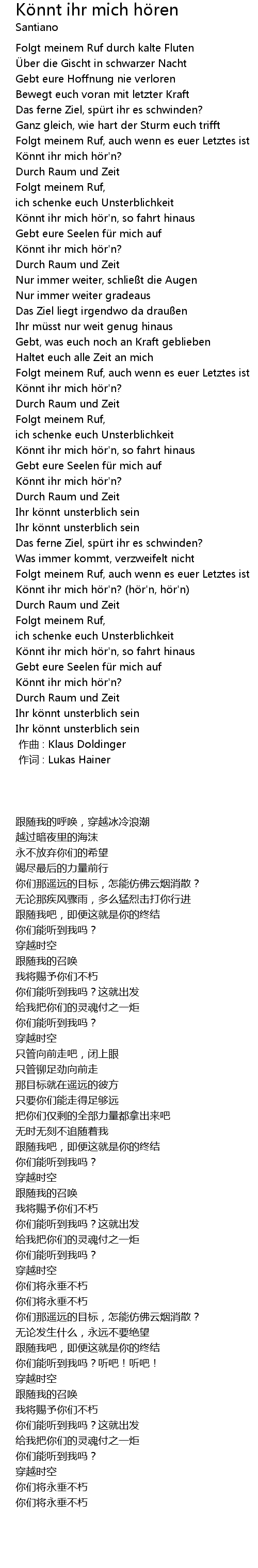 Könnt ihr mich hören
Santiano

Folgt meinem Ruf durch kalte Fluten
Über die Gischt in schwarzer Nacht
Gebt eure Hoffnung nie verloren
Bewegt euch voran mit letzter Kraft
Das ferne Ziel, spürt ihr es schwinden?
Ganz gleich, wie hart der Sturm euch trifft
Folgt meinem Ruf, auch wenn es euer Letztes ist
Könnt ihr mich hör'n?
Durch Raum und Zeit
Folgt meinem Ruf,
ich schenke euch Unsterblichkeit
Könnt ihr mich hör'n, so fahrt hinaus
Gebt eure Seelen für mich auf
Könnt ihr mich hör'n?
Durch Raum und Zeit
Nur immer weiter, schließt die Augen
Nur immer weiter gradeaus
Das Ziel liegt irgendwo da draußen
Ihr müsst nur weit genug hinaus
Gebt, was euch noch an Kraft geblieben
Haltet euch alle Zeit an mich
Folgt meinem Ruf, auch wenn es euer Letztes ist
Könnt ihr mich hör'n?
Durch Raum und Zeit
Folgt meinem Ruf,
ich schenke euch Unsterblichkeit
Könnt ihr mich hör'n, so fahrt hinaus
Gebt eure Seelen für mich auf
Könnt ihr mich hör'n?
Durch Raum und Zeit
Ihr könnt unsterblich sein
Ihr könnt unsterblich sein
Das ferne Ziel, spürt ihr es schwinden?
Was immer kommt, verzweifelt nicht
Folgt meinem Ruf, auch wenn es euer Letztes ist
Könnt ihr mich hör'n? (hör'n, hör'n)
Durch Raum und Zeit
Folgt meinem Ruf,
ich schenke euch Unsterblichkeit
Könnt ihr mich hör'n, so fahrt hinaus
Gebt eure Seelen für mich auf
Könnt ihr mich hör'n?
Durch Raum und Zeit
Ihr könnt unsterblich sein
Ihr könnt unsterblich sein
作曲 : Klaus Doldinger
作词 : Lukas Hainer

跟随我的呼唤，穿越冰冷浪潮
越过暗夜里的海沫
永不放弃你们的希望
竭尽最后的力量前行
你们那遥远的目标，怎能仿佛云烟消散？
无论那疾风骤雨，多么猛烈击打你行进
跟随我吧，即便这就是你的终结
你们能听到我吗？
穿越时空
跟随我的召唤
我将赐予你们不朽
你们能听到我吗？这就出发
给我把你们的灵魂付之一炬
你们能听到我吗？
穿越时空
只管向前走吧，闭上眼
只管铆足劲向前走
那目标就在遥远的彼方
只要你们能走得足够远
把你们仅剩的全部力量都拿出来吧
无时无刻不追随着我
跟随我吧，即便这就是你的终结
你们能听到我吗？
穿越时空
跟随我的召唤
我将赐予你们不朽
你们能听到我吗？这就出发
给我把你们的灵魂付之一炬
你们能听到我吗？
穿越时空
你们将永垂不朽
你们将永垂不朽
你们那遥远的目标，怎能仿佛云烟消散？
无论发生什么，永远不要绝望
跟随我吧，即便这就是你的终结
你们能听到我吗？听吧！听吧！
穿越时空
跟随我的召唤
我将赐予你们不朽
你们能听到我吗？这就出发
给我把你们的灵魂付之一炬
你们能听到我吗？
穿越时空
你们将永垂不朽
你们将永垂不朽